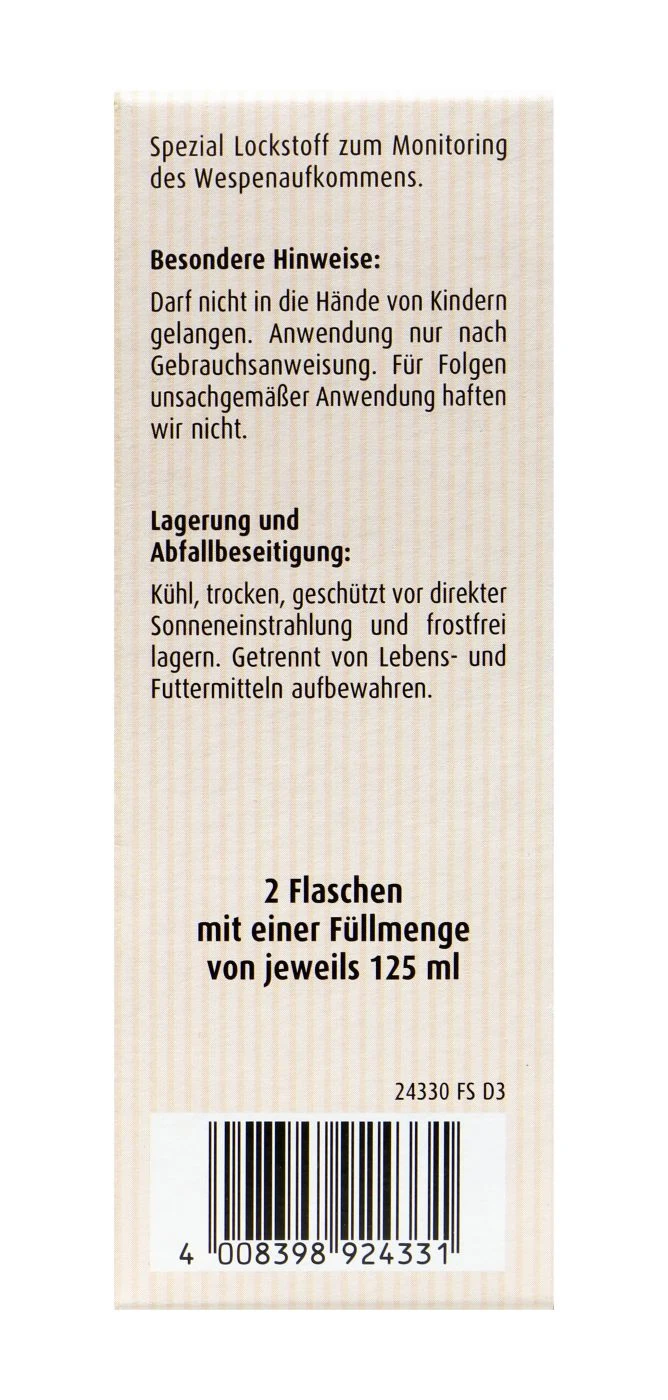 Spezial Lockstoff zum Monitoring des Wespenaufkommens.

**Besondere Hinweise:**

Darf nicht in die Hände von Kindern gelangen. Anwendung nur nach Gebrauchsanweisung. Für Folgen unsachgemäßer Anwendung haften wir nicht.

**Lagerung und Abfallbeseitigung:**

Kühl, trocken, geschützt vor direkter Sonneneinstrahlung und frostfrei lagern. Getrennt von Lebens- und Futtermitteln aufbewahren.

**2 Flaschen mit einer Füllmenge von jeweils 125 ml**

24330 FS D3

4 008398 924331